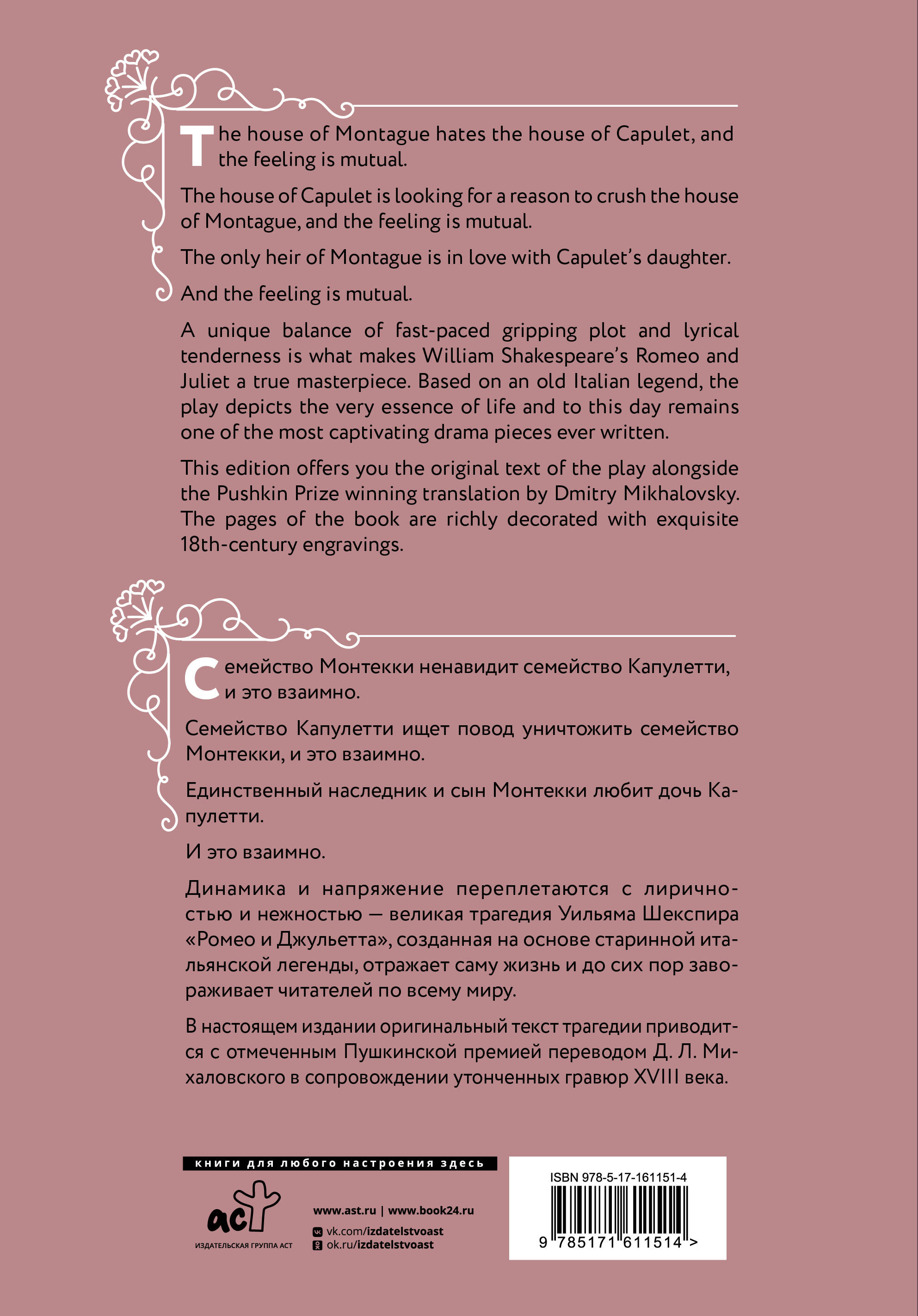 The house of Montague hates the house of Capulet, and the feeling is mutual.

The house of Capulet is looking for a reason to crush the house of Montague, and the feeling is mutual.

The only heir of Montague is in love with Capulet's daughter.

And the feeling is mutual.

A unique balance of fast-paced gripping plot and lyrical tenderness is what makes William Shakespeare's Romeo and Juliet a true masterpiece. Based on an old Italian legend, the play depicts the very essence of life and to this day remains one of the most captivating drama pieces ever written.

This edition offers you the original text of the play alongside the Pushkin Prize winning translation by Dmitry Mikhalovsky. The pages of the book are richly decorated with exquisite 18th-century engravings.

Семейство Монтекки ненавидит семейство Капулетти, и это взаимно.

Семейство Капулетти ищет повод уничтожить семейство Монтекки, и это взаимно.

Единственный наследник и сын Монтекки любит дочь Капулетти.

И это взаимно.

Динамика и напряжение переплетаются с лиричностью и нежностью — великая трагедия Уильяма Шекспира «Ромео и Джульетта», созданная на основе старинной итальянской легенды, отражает саму жизнь и до сих пор завораживает читателей по всему миру.

В настоящем издании оригинальный текст трагедии приводится с отмеченным Пушкинской премией переводом Д. Л. Михаловского в сопровождении утонченных гравюр XVIII века.

книги для любого настроения здесь

аст
ИЗДАТЕЛЬСКАЯ ГРУППА АСТ

www.ast.ru | www.book24.ru
vk.com/izdatelstvoast
ok.ru/izdatelstvoast

ISBN 978-5-17-161151-4
9 785171 611514 >